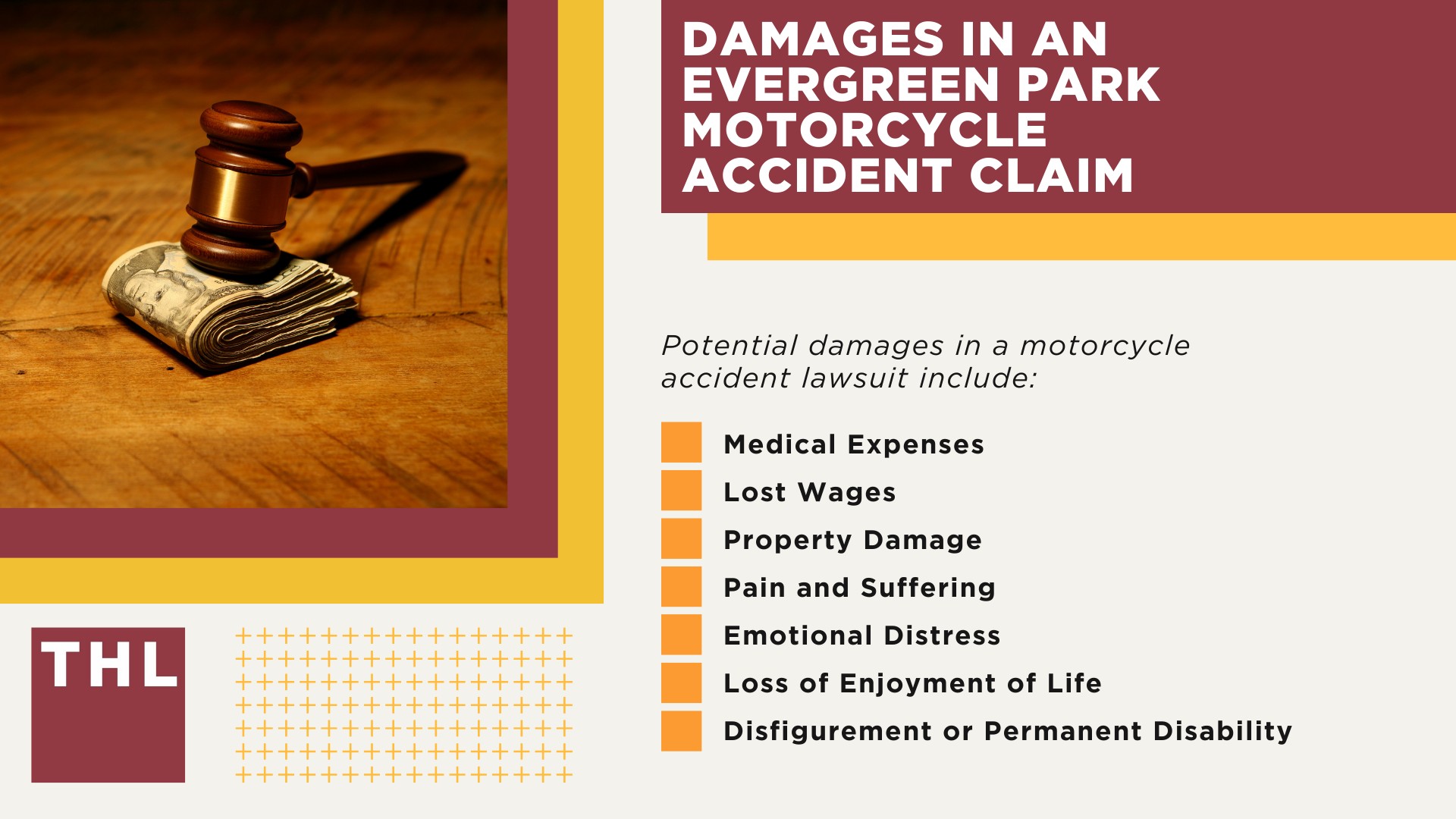 DAMAGES IN AN EVERGREEN PARK MOTORCYCLE ACCIDENT CLAIM

Potential damages in a motorcycle accident lawsuit include:

Medical Expenses
Lost Wages
Property Damage
Pain and Suffering
Emotional Distress
Loss of Enjoyment of Life
Disfigurement or Permanent Disability

THL